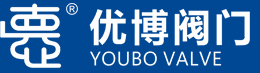 ®
优博阀门
YOUBO VALVE